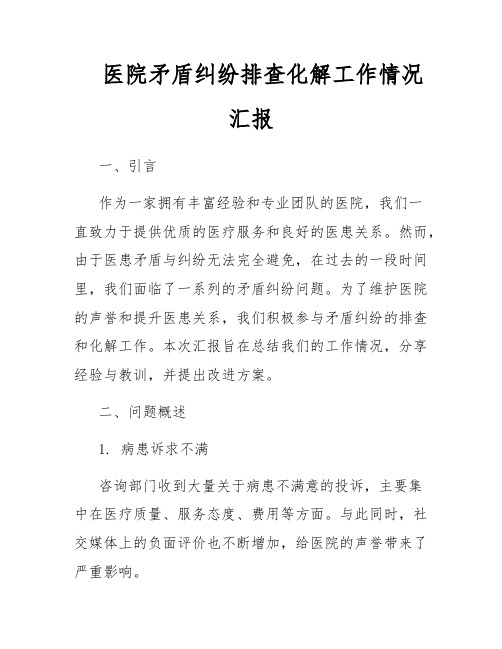 医院矛盾纠纷排查化解工作情况汇报

一、引言

作为一家拥有丰富经验和专业团队的医院，我们一直致力于提供优质的医疗服务和良好的医患关系。然而，由于医患矛盾与纠纷无法完全避免，在过去的一段时间里，我们面临了一系列的矛盾纠纷问题。为了维护医院的声誉和提升医患关系，我们积极参与矛盾纠纷的排查和化解工作。本次汇报旨在总结我们的工作情况，分享经验与教训，并提出改进方案。

二、问题概述

1. 病患诉求不满

咨询部门收到大量关于病患不满意的投诉，主要集中在医疗质量、服务态度、费用等方面。与此同时，社交媒体上的负面评价也不断增加，给医院的声誉带来了严重影响。